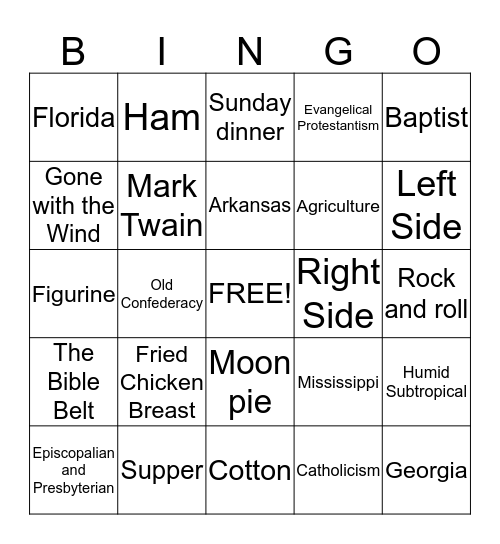 | B | I | N | G | O |
|---|---|---|---|---|
| Florida | Ham | Sunday dinner | Evangelical Protestantism | Baptist |
| Gone with the Wind | Mark Twain | Arkansas | Agriculture | Left Side |
| Figurine | Old Confederacy | FREE! | Right Side | Rock and roll |
| The Bible Belt | Fried Chicken Breast | Moon pie | Mississippi | Humid Subtropical |
| Episcopalian and Presbyterian | Supper | Cotton | Catholicism | Georgia |